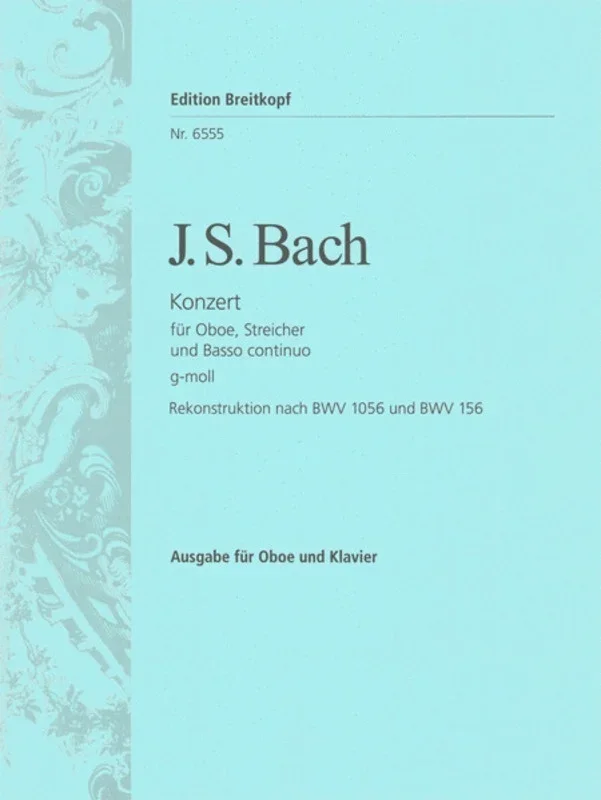 Edition Breitkopf

Nr. 6555

J. S. Bach

Konzert

für Oboe, Streicher und Basso continuo

g-moll

Rekonstruktion nach BWV 1056 und BWV 156

Ausgabe für Oboe und Klavier